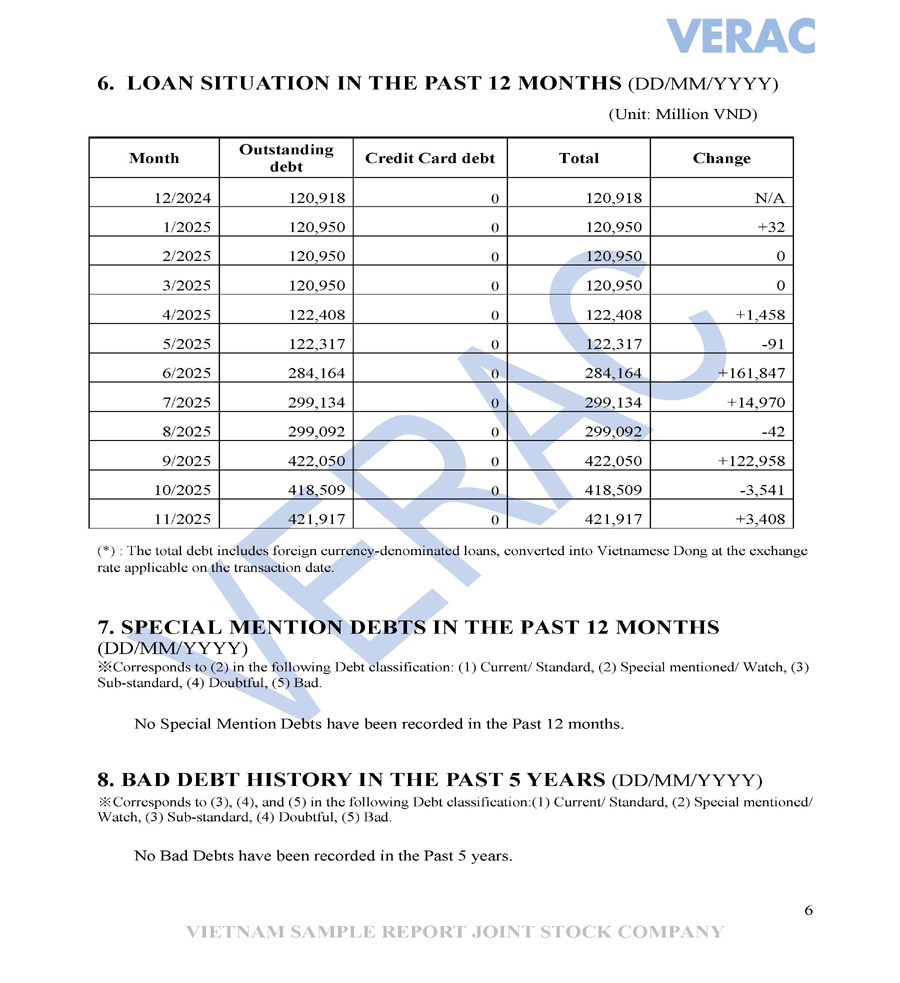 VERAC

6. LOAN SITUATION IN THE PAST 12 MONTHS (DD/MM/YYYY)

(Unit: Million VND)

| Month | Outstanding debt | Credit Card debt | Total | Change |
|---|---|---|---|---|
| 12/2024 | 120,918 | 0 | 120,918 | N/A |
| 1/2025 | 120,950 | 0 | 120,950 | +32 |
| 2/2025 | 120,950 | 0 | 120,950 | 0 |
| 3/2025 | 120,950 | 0 | 120,950 | 0 |
| 4/2025 | 122,408 | 0 | 122,408 | +1,458 |
| 5/2025 | 122,317 | 0 | 122,317 | -91 |
| 6/2025 | 284,164 | 0 | 284,164 | +161,847 |
| 7/2025 | 299,134 | 0 | 299,134 | +14,970 |
| 8/2025 | 299,092 | 0 | 299,092 | -42 |
| 9/2025 | 422,050 | 0 | 422,050 | +122,958 |
| 10/2025 | 418,509 | 0 | 418,509 | -3,541 |
| 11/2025 | 421,917 | 0 | 421,917 | +3,408 |

(*) : The total debt includes foreign currency-denominated loans, converted into Vietnamese Dong at the exchange rate applicable on the transaction date.

7. SPECIAL MENTION DEBTS IN THE PAST 12 MONTHS (DD/MM/YYYY)
※Corresponds to (2) in the following Debt classification: (1) Current/ Standard, (2) Special mentioned/ Watch, (3) Sub-standard, (4) Doubtful, (5) Bad.

No Special Mention Debts have been recorded in the Past 12 months.

8. BAD DEBT HISTORY IN THE PAST 5 YEARS (DD/MM/YYYY)
※Corresponds to (3), (4), and (5) in the following Debt classification:(1) Current/ Standard, (2) Special mentioned/ Watch, (3) Sub-standard, (4) Doubtful, (5) Bad.

No Bad Debts have been recorded in the Past 5 years.

6

VIETNAM SAMPLE REPORT JOINT STOCK COMPANY

VERAC